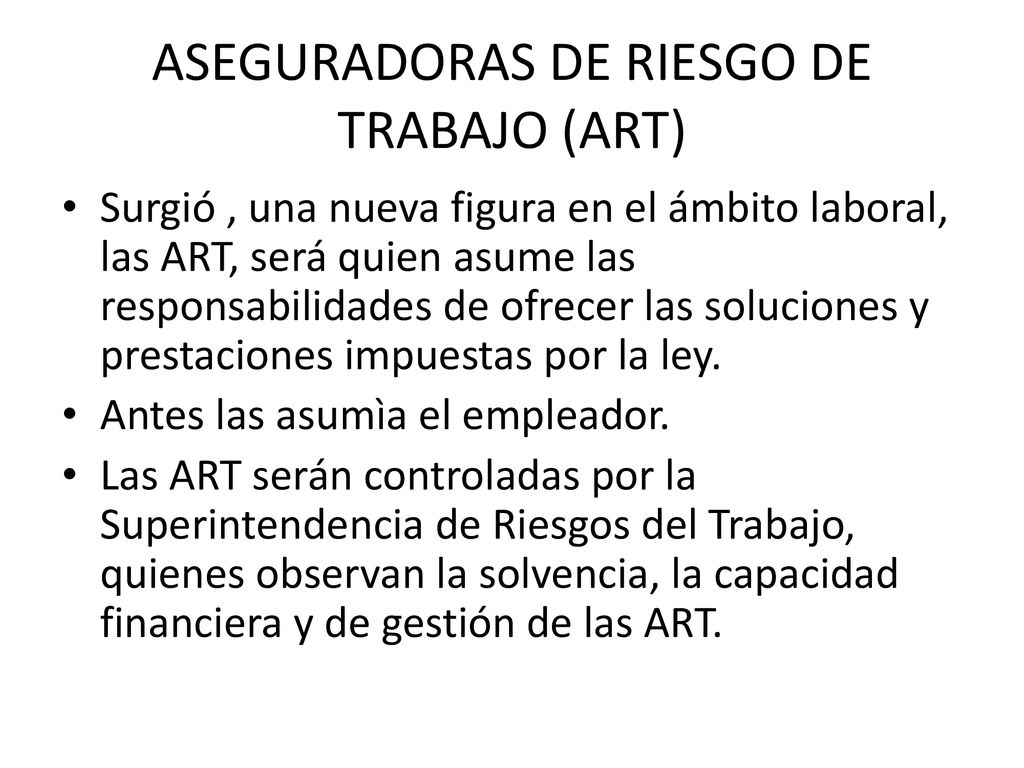 ASEGURADORAS DE RIESGO DE TRABAJO (ART)

• Surgió , una nueva figura en el ámbito laboral, las ART, será quien asume las responsabilidades de ofrecer las soluciones y prestaciones impuestas por la ley.
• Antes las asumìa el empleador.
• Las ART serán controladas por la Superintendencia de Riesgos del Trabajo, quienes observan la solvencia, la capacidad financiera y de gestión de las ART.